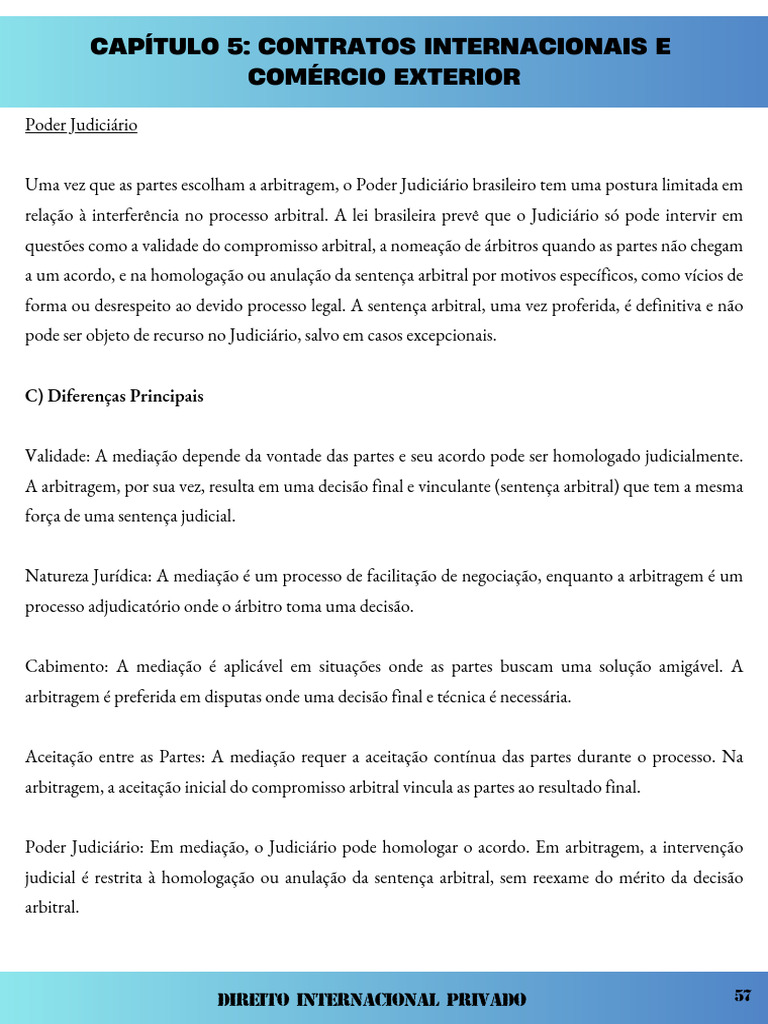 CAPÍTULO 5: CONTRATOS INTERNACIONAIS E COMÉRCIO EXTERIOR

Poder Judiciário

Uma vez que as partes escolham a arbitragem, o Poder Judiciário brasileiro tem uma postura limitada em relação à interferência no processo arbitral. A lei brasileira prevê que o Judiciário só pode intervir em questões como a validade do compromisso arbitral, a nomeação de árbitros quando as partes não chegam a um acordo, e na homologação ou anulação da sentença arbitral por motivos específicos, como vícios de forma ou desrespeito ao devido processo legal. A sentença arbitral, uma vez proferida, é definitiva e não pode ser objeto de recurso no Judiciário, salvo em casos excepcionais.

C) Diferenças Principais

Validade: A mediação depende da vontade das partes e seu acordo pode ser homologado judicialmente. A arbitragem, por sua vez, resulta em uma decisão final e vinculante (sentença arbitral) que tem a mesma força de uma sentença judicial.

Natureza Jurídica: A mediação é um processo de facilitação de negociação, enquanto a arbitragem é um processo adjudicatório onde o árbitro toma uma decisão.

Cabimento: A mediação é aplicável em situações onde as partes buscam uma solução amigável. A arbitragem é preferida em disputas onde uma decisão final e técnica é necessária.

Aceitação entre as Partes: A mediação requer a aceitação contínua das partes durante o processo. Na arbitragem, a aceitação inicial do compromisso arbitral vincula as partes ao resultado final.

Poder Judiciário: Em mediação, o Judiciário pode homologar o acordo. Em arbitragem, a intervenção judicial é restrita à homologação ou anulação da sentença arbitral, sem reexame do mérito da decisão arbitral.

DIREITO INTERNACIONAL PRIVADO

57